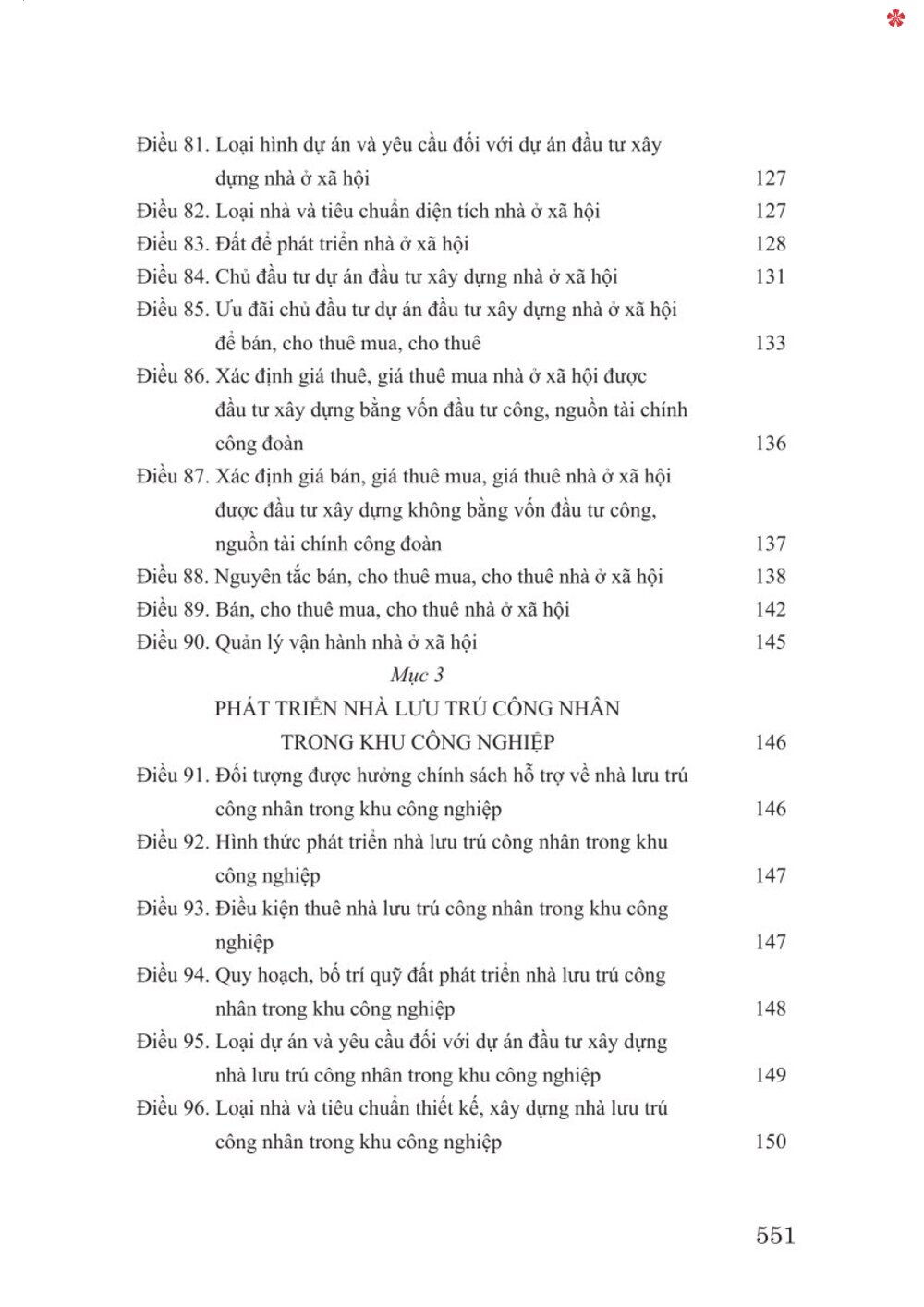 Điều 81. Loại hình dự án và yêu cầu đối với dự án đầu tư xây dựng nhà ở xã hội 127

Điều 82. Loại nhà và tiêu chuẩn diện tích nhà ở xã hội 127

Điều 83. Đất để phát triển nhà ở xã hội 128

Điều 84. Chủ đầu tư dự án đầu tư xây dựng nhà ở xã hội 131

Điều 85. Ưu đãi chủ đầu tư dự án đầu tư xây dựng nhà ở xã hội để bán, cho thuê mua, cho thuê 133

Điều 86. Xác định giá thuê, giá thuê mua nhà ở xã hội được đầu tư xây dựng bằng vốn đầu tư công, nguồn tài chính công đoàn 136

Điều 87. Xác định giá bán, giá thuê mua, giá thuê nhà ở xã hội được đầu tư xây dựng không bằng vốn đầu tư công, nguồn tài chính công đoàn 137

Điều 88. Nguyên tắc bán, cho thuê mua, cho thuê nhà ở xã hội 138

Điều 89. Bán, cho thuê mua, cho thuê nhà ở xã hội 142

Điều 90. Quản lý vận hành nhà ở xã hội 145

Mục 3

PHÁT TRIỂN NHÀ LƯU TRÚ CÔNG NHÂN TRONG KHU CÔNG NGHIỆP 146

Điều 91. Đối tượng được hưởng chính sách hỗ trợ về nhà lưu trú công nhân trong khu công nghiệp 146

Điều 92. Hình thức phát triển nhà lưu trú công nhân trong khu công nghiệp 147

Điều 93. Điều kiện thuê nhà lưu trú công nhân trong khu công nghiệp 147

Điều 94. Quy hoạch, bố trí quỹ đất phát triển nhà lưu trú công nhân trong khu công nghiệp 148

Điều 95. Loại dự án và yêu cầu đối với dự án đầu tư xây dựng nhà lưu trú công nhân trong khu công nghiệp 149

Điều 96. Loại nhà và tiêu chuẩn thiết kế, xây dựng nhà lưu trú công nhân trong khu công nghiệp 150

551